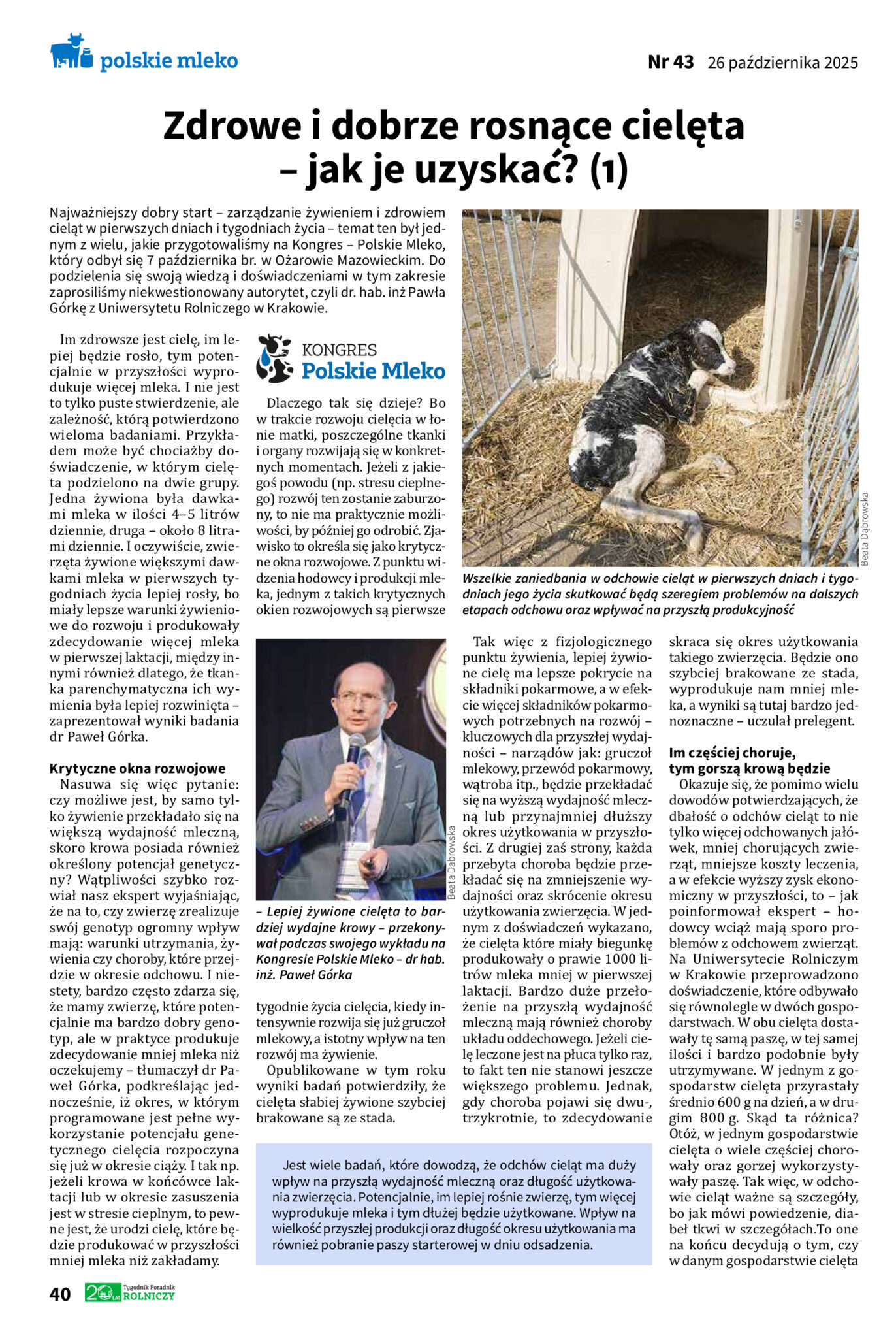 polskie mleko

Nr 43 26 października 2025

Zdrowe i dobrze rosnące cielęta – jak je uzyskać? (1)

Najważniejszy dobry start – zarządzanie żywieniem i zdrowiem cieląt w pierwszych dniach i tygodniach życia – temat ten był jednym z wielu, jakie przygotowaliśmy na Kongres – Polskie Mleko, który odbył się 7 października br. w Ożarowie Mazowieckim. Do podzielenia się swoją wiedzą i doświadczeniami w tym zakresie zaprosiliśmy niekwestionowany autorytet, czyli dr. hab. inż Pawła Górkę z Uniwersytetu Rolniczego w Krakowie.

Im zdrowsze jest cielę, im lepiej będzie rosło, tym potencjalnie w przyszłości wyprodukuje więcej mleka. I nie jest to tylko puste stwierdzenie, ale zależność, którą potwierdzono wieloma badaniami. Przykładem może być chociażby doświadczenie, w którym cielęta podzielono na dwie grupy. Jedna żywiona była dawkami mleka w ilości 4–5 litrów dziennie, druga – około 8 litrami dziennie. I oczywiście, zwierzęta żywione większymi dawkami mleka w pierwszych tygodniach życia lepiej rosły, bo miały lepsze warunki żywieniowe do rozwoju i produkowały zdecydowanie więcej mleka w pierwszej laktacji, między innymi również dlatego, że tkanka parenchymatyczna ich wymienia była lepiej rozwinięta – zaprezentował wyniki badania dr Paweł Górka.

Krytyczne okna rozwojowe
Nasuwa się więc pytanie: czy możliwe jest, by samo tylko żywienie przekładało się na większą wydajność mleczną, skoro krowa posiada również określony potencjał genetyczny? Wątpliwości szybko rozwiał nasz ekspert wyjaśniając, że na to, czy zwierzę zrealizuje swój genotyp ogromny wpływ mają: warunki utrzymania, żywienia czy choroby, które przejdzie w okresie odchowu. I niestety, bardzo często zdarza się, że mamy zwierzę, które potencjalnie ma bardzo dobry genotyp, ale w praktyce produkuje zdecydowanie mniej mleka niż oczekujemy – tłumaczył dr Paweł Górka, podkreślając jednocześnie, iż okres, w którym programowane jest pełne wykorzystanie potencjału genetycznego cielęcia rozpoczyna się już w okresie ciąży. I tak np. jeżeli krowa w końcówce laktacji lub w okresie zasuszenia jest w stresie cieplnym, to pewne jest, że urodzi cielę, które będzie produkować w przyszłości mniej mleka niż zakładamy.

KONGRES Polskie Mleko

Dlaczego tak się dzieje? Bo w trakcie rozwoju cielęcia w łonie matki, poszczególne tkanki i organy rozwijają się w konkretnych momentach. Jeżeli z jakiegoś powodu (np. stresu cieplnego) rozwój ten zostanie zaburzony, to nie ma praktycznie możliwości, by później go odrobić. Zjawisko to określa się jako krytyczne okna rozwojowe. Z punktu widzenia hodowcy i produkcji mleka, jednym z takich krytycznych okien rozwojowych są pierwsze

Beata Dąbrowska

– Lepiej żywione cielęta to bardziej wydajne krowy – przekonywał podczas swojego wykładu na Kongresie Polskie Mleko – dr hab. inż. Paweł Górka

tygodnie życia cielęcia, kiedy intensywnie rozwija się już gruczoł mlekowy, a istotny wpływ na ten rozwój ma żywienie.
Opublikowane w tym roku wyniki badań potwierdziły, że cielęta słabiej żywione szybciej brakowane są ze stada.

Beata Dąbrowska

Wszelkie zaniedbania w odchowie cieląt w pierwszych dniach i tygodniach jego życia skutkować będą szeregiem problemów na dalszych etapach odchowu oraz wpływać na przyszłą produkcyjność

Tak więc z fizjologicznego punktu żywienia, lepiej żywione cielę ma lepsze pokrycie na składniki pokarmowe, a w efekcie więcej składników pokarmowych potrzebnych na rozwój – kluczowych dla przyszłej wydajności – narządów jak: gruczoł mlekowy, przewód pokarmowy, wątroba itp., będzie przekładać się na wyższą wydajność mleczną lub przynajmniej dłuższy okres użytkowania w przyszłości. Z drugiej zaś strony, każda przebyta choroba będzie przekładać się na zmniejszenie wydajności oraz skrócenie okresu użytkowania zwierzęcia. W jednym z doświadczeń wykazano, że cielęta które miały biegunkę produkowały o prawie 1000 litrów mleka mniej w pierwszej laktacji. Bardzo duże przełożenie na przyszłą wydajność mleczną mają również choroby układu oddechowego. Jeżeli cielę leczone jest na płuca tylko raz, to fakt ten nie stanowi jeszcze większego problemu. Jednak, gdy choroba pojawi się dwu-, trzykrotnie, to zdecydowanie

skraca się okres użytkowania takiego zwierzęcia. Będzie ono szybciej brakowane ze stada, wyprodukuje nam mniej mleka, a wyniki są tutaj bardzo jednoznaczne – uczulał prelegent.

Im częściej choruje, tym gorszą krową będzie
Okazuje się, że pomimo wielu dowodów potwierdzających, że dbałość o odchów cieląt to nie tylko więcej odchowanych jałówek, mniej chorujących zwierząt, mniejsze koszty leczenia, a w efekcie wyższy zysk ekonomiczny w przyszłości, to – jak poinformował ekspert – hodowcy wciąż mają sporo problemów z odchowem zwierząt. Na Uniwersytecie Rolniczym w Krakowie przeprowadzono doświadczenie, które odbywało się równolegle w dwóch gospodarstwach. W obu cielęta dostawały tę samą paszę, w tej samej ilości i bardzo podobnie były utrzymywane. W jednym z gospodarstw cielęta przyrastały średnio 600 g na dzień, a w drugim 800 g. Skąd ta różnica? Otóż, w jednym gospodarstwie cielęta o wiele częściej chorowały oraz gorzej wykorzystywały paszę. Tak więc, w odchowie cieląt ważne są szczegóły, bo jak mówi powiedzenie, diabeł tkwi w szczegółach.To one na końcu decydują o tym, czy w danym gospodarstwie cielęta

Jest wiele badań, które dowodzą, że odchów cieląt ma duży wpływ na przyszłą wydajność mleczną oraz długość użytkowania zwierzęcia. Potencjalnie, im lepiej rośnie zwierzę, tym więcej wyprodukuje mleka i tym dłużej będzie użytkowane. Wpływ na wielkość przyszłej produkcji oraz długość okresu użytkowania ma również pobranie paszy starterowej w dniu odsadzenia.

40 20 LAT Tygodnik Poradnik ROLNICZY